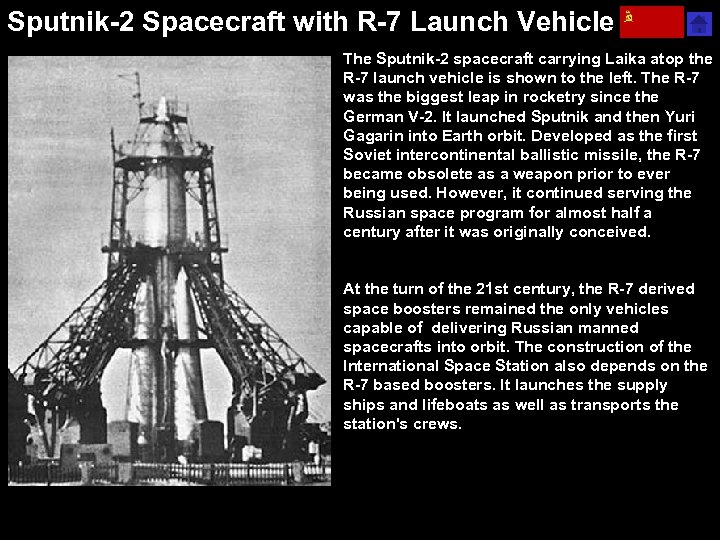 Sputnik-2 Spacecraft with R-7 Launch Vehicle

The Sputnik-2 spacecraft carrying Laika atop the R-7 launch vehicle is shown to the left. The R-7 was the biggest leap in rocketry since the German V-2. It launched Sputnik and then Yuri Gagarin into Earth orbit. Developed as the first Soviet intercontinental ballistic missile, the R-7 became obsolete as a weapon prior to ever being used. However, it continued serving the Russian space program for almost half a century after it was originally conceived.

At the turn of the 21st century, the R-7 derived space boosters remained the only vehicles capable of delivering Russian manned spacecrafts into orbit. The construction of the International Space Station also depends on the R-7 based boosters. It launches the supply ships and lifeboats as well as transports the station's crews.